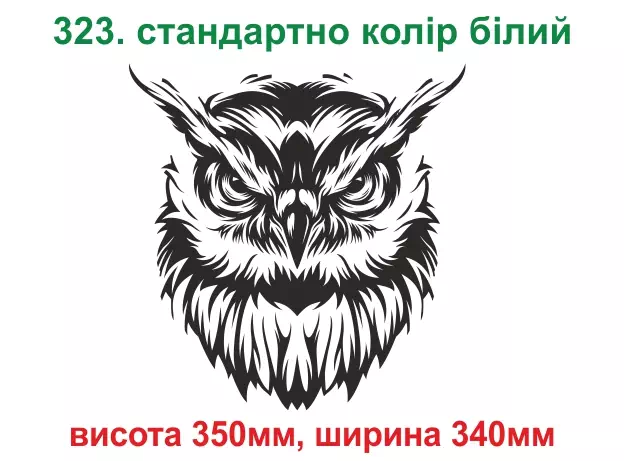 323. стандартно колір білий

висота 350мм, ширина 340мм